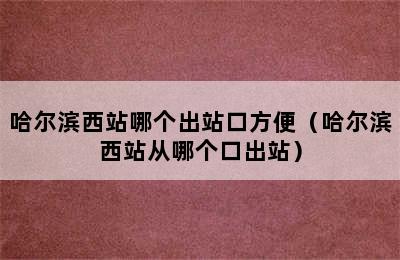 哈尔滨西站哪个出站口方便（哈尔滨西站从哪个口出站）